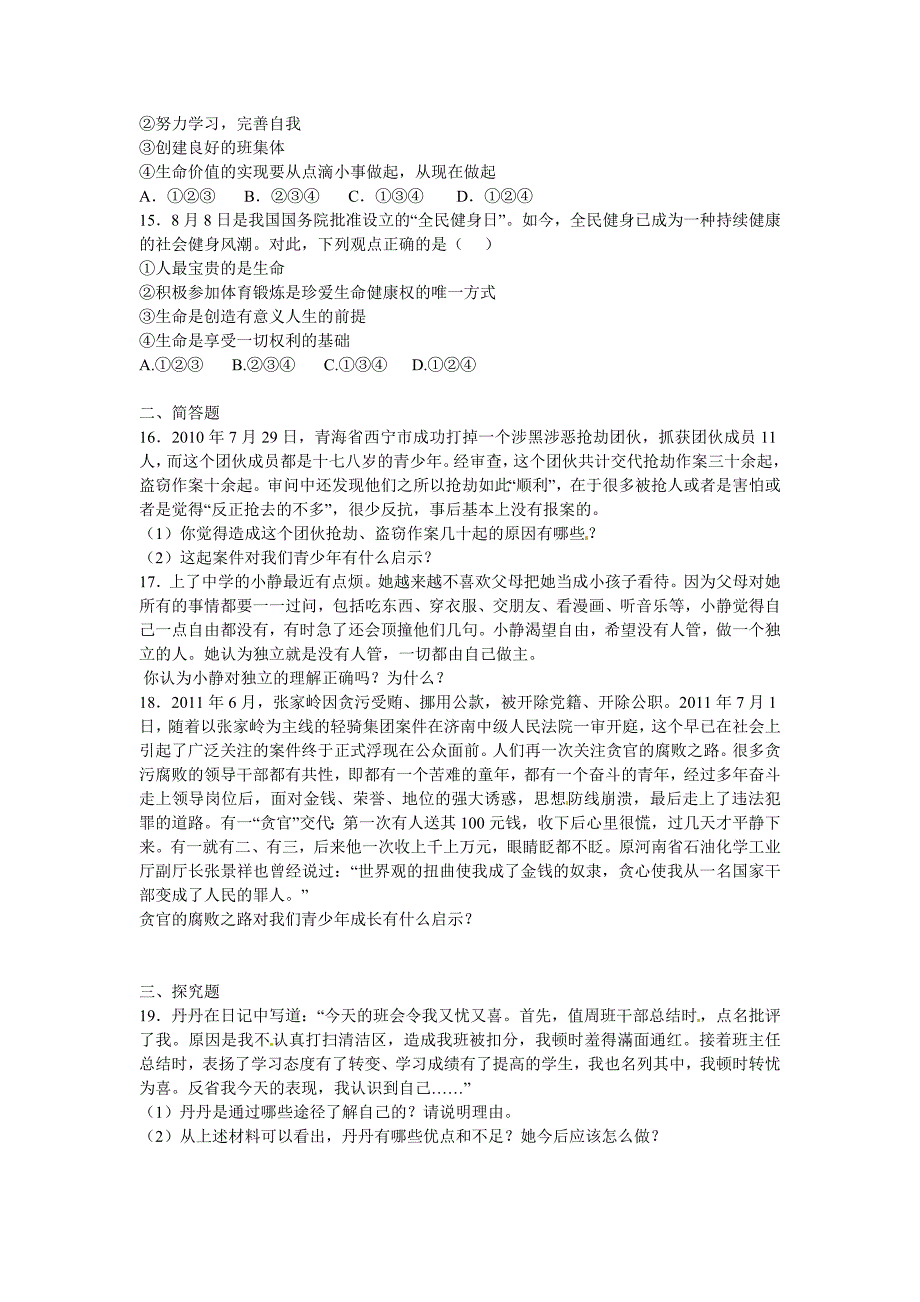 ②努力学习，完善自我
③创建良好的班集体
④生命价值的实现要从点滴小事做起，从现在做起
A．①②③　　B．②③④　　C．①③④　　D．①②④
15．8月8日是我国国务院批准设立的“全民健身日”。如今，全民健身已成为一种持续健康的社会健身风潮。对此，下列观点正确的是（　　）
①人最宝贵的是生命
②积极参加体育锻炼是珍爱生命健康权的唯一方式
③生命是创造有意义人生的前提
④生命是享受一切权利的基础
A.①②③　　B.②③④　　C.①③④　　D.①②④

二、简答题
16．2010年7月29日，青海省西宁市成功打掉一个涉黑涉恶抢劫团伙，抓获团伙成员11人，而这个团伙成员都是十七八岁的青少年。经审查，这个团伙共计交代抢劫作案三十余起，盗窃作案十余起。审问中还发现他们之所以抢劫如此“顺利”，在于很多被抢人或者是害怕或者是觉得“反正抢去的不多”，很少反抗，事后基本上没有报案的。
（1）你觉得造成这个团伙抢劫、盗窃作案几十起的原因有哪些？
（2）这起案件对我们青少年有什么启示？
17．上了中学的小静最近有点烦。她越来越不喜欢父母把她当成小孩子看待。因为父母对她所有的事情都要一一过问，包括吃东西、穿衣服、交朋友、看漫画、听音乐等，小静觉得自己一点自由都没有，有时急了还会顶撞他们几句。小静渴望自由，希望没有人管，做一个独立的人。她认为独立就是没有人管，一切都由自己做主。
你认为小静对独立的理解正确吗？为什么？
18．2011年6月，张家岭因贪污受贿、挪用公款，被开除党籍、开除公职。2011年7月1日，随着以张家岭为主线的轻骑集团案件在济南中级人民法院一审开庭，这个早已在社会上引起了广泛关注的案件终于正式浮现在公众面前。人们再一次关注贪官的腐败之路。很多贪污腐败的领导干部都有共性，即都有一个苦难的童年，都有一个奋斗的青年，经过多年奋斗走上领导岗位后，面对金钱、荣誉、地位的强大诱惑，思想防线崩溃，最后走上了违法犯罪的道路。有一“贪官”交代：第一次有人送其100元钱，收下后心里很慌，过几天才平静下来。有一就有二、有三，后来他一次收上千上万元，眼睛眨都不眨。原河南省石油化学工业厅副厅长张景祥也曾经说过：“世界观的扭曲使我成了金钱的奴隶，贪心使我从一名国家干部变成了人民的罪人。”
贪官的腐败之路对我们青少年成长有什么启示？

三、探究题
19．丹丹在日记中写道：“今天的班会令我又忧又喜。首先，值周班干部总结时，点名批评了我。原因是我不认真打扫清洁区，造成我班被扣分，我顿时羞得满面通红。接着班主任总结时，表扬了学习态度有了转变、学习成绩有了提高的学生，我也名列其中，我顿时转忧为喜。反省我今天的表现，我认识到自己……”
（1）丹丹是通过哪些途径了解自己的？请说明理由。
（2）从上述材料可以看出，丹丹有哪些优点和不足？她今后应该怎么做？